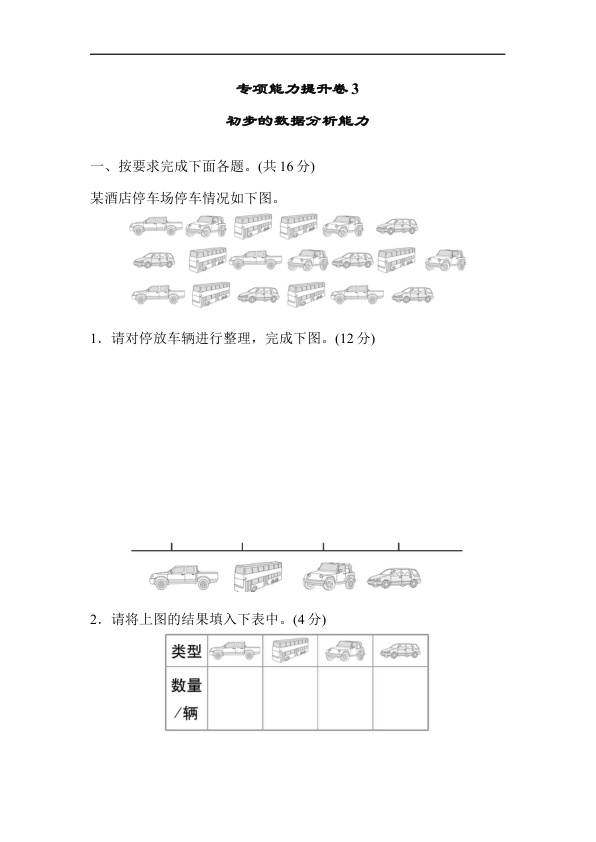 专项能力提升卷3

初步的数据分析能力

一、按要求完成下面各题。(共16分)

某酒店停车场停车情况如下图。

1．请对停放车辆进行整理，完成下图。(12分)

2．请将上图的结果填入下表中。(4分)

| 类型 |  |  |  |  |
|---|---|---|---|---|
| 数量/辆 |  |  |  |  |